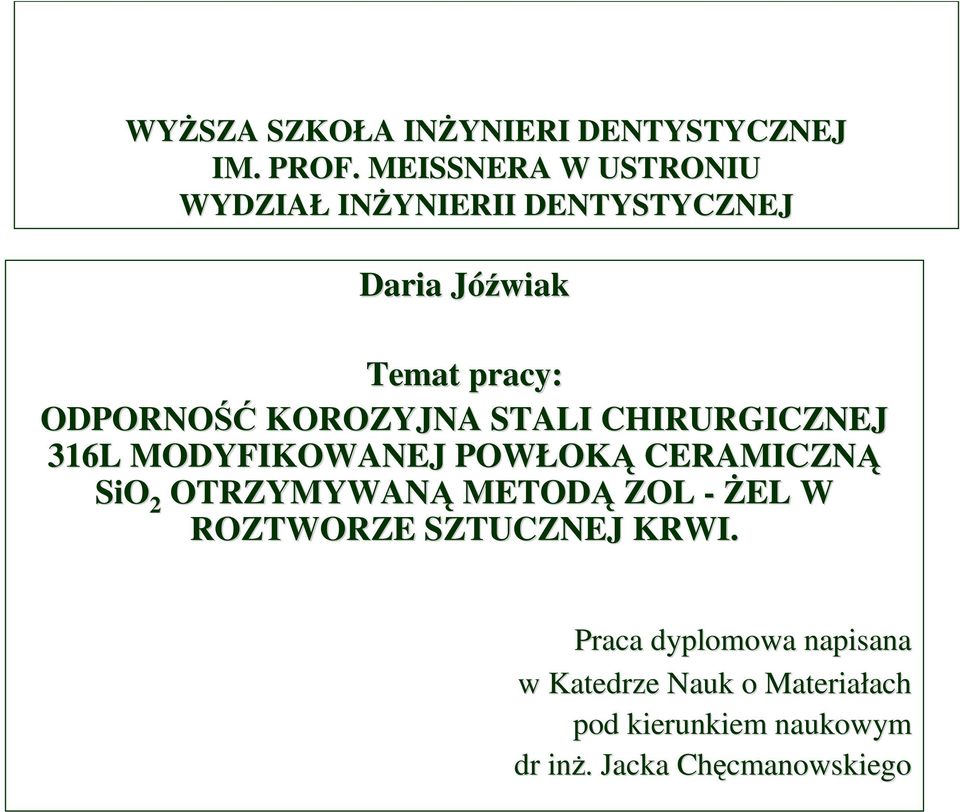 WYŻSZA SZKOŁA INŻYNIERI DENTYSTYCZNEJ IM. PROF. MEISSNERA W USTRONIU WYDZIAŁ INŻYNIERII DENTYSTYCZNEJ

Daria Jóźwiak

Temat pracy:
ODPORNOŚĆ KOROZYJNA STALI CHIRURGICZNEJ 316L MODYFIKOWANEJ POWŁOKĄ CERAMICZNĄ $SiO_2$ OTRZYMYWANĄ METODĄ ZOL - ŻEL W ROZTWORZE SZTUCZNEJ KRWI.

Praca dyplomowa napisana w Katedrze Nauk o Materiałach pod kierunkiem naukowym dr inż. Jacka Chęcmanowskiego